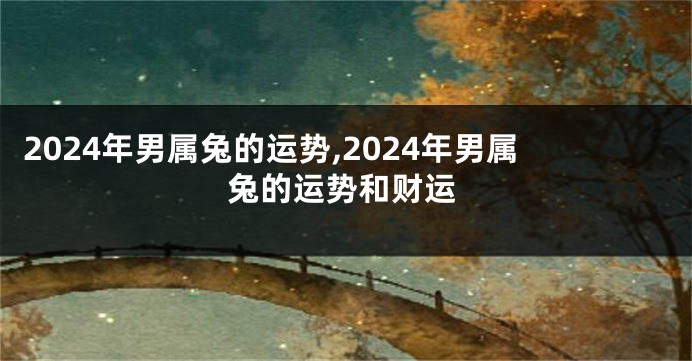 2024年男属兔的运势,2024年男属兔的运势和财运